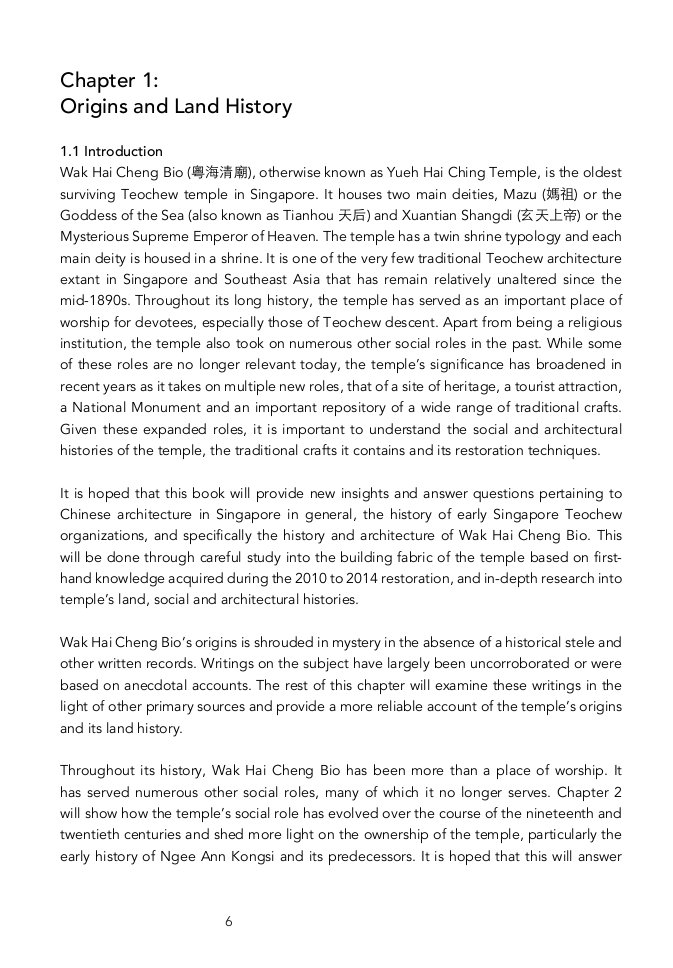 Chapter 1:
Origins and Land History

1.1 Introduction
Wak Hai Cheng Bio (粵海清廟), otherwise known as Yueh Hai Ching Temple, is the oldest surviving Teochew temple in Singapore. It houses two main deities, Mazu (媽祖) or the Goddess of the Sea (also known as Tianhou 天后) and Xuantian Shangdi (玄天上帝) or the Mysterious Supreme Emperor of Heaven. The temple has a twin shrine typology and each main deity is housed in a shrine. It is one of the very few traditional Teochew architecture extant in Singapore and Southeast Asia that has remain relatively unaltered since the mid-1890s. Throughout its long history, the temple has served as an important place of worship for devotees, especially those of Teochew descent. Apart from being a religious institution, the temple also took on numerous other social roles in the past. While some of these roles are no longer relevant today, the temple's significance has broadened in recent years as it takes on multiple new roles, that of a site of heritage, a tourist attraction, a National Monument and an important repository of a wide range of traditional crafts. Given these expanded roles, it is important to understand the social and architectural histories of the temple, the traditional crafts it contains and its restoration techniques.

It is hoped that this book will provide new insights and answer questions pertaining to Chinese architecture in Singapore in general, the history of early Singapore Teochew organizations, and specifically the history and architecture of Wak Hai Cheng Bio. This will be done through careful study into the building fabric of the temple based on first-hand knowledge acquired during the 2010 to 2014 restoration, and in-depth research into temple's land, social and architectural histories.

Wak Hai Cheng Bio's origins is shrouded in mystery in the absence of a historical stele and other written records. Writings on the subject have largely been uncorroborated or were based on anecdotal accounts. The rest of this chapter will examine these writings in the light of other primary sources and provide a more reliable account of the temple's origins and its land history.

Throughout its history, Wak Hai Cheng Bio has been more than a place of worship. It has served numerous other social roles, many of which it no longer serves. Chapter 2 will show how the temple's social role has evolved over the course of the nineteenth and twentieth centuries and shed more light on the ownership of the temple, particularly the early history of Ngee Ann Kongsi and its predecessors. It is hoped that this will answer

6